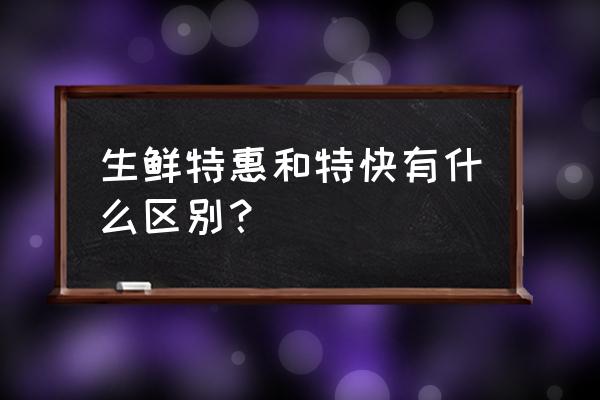 生鲜特惠和特快有什么区别？